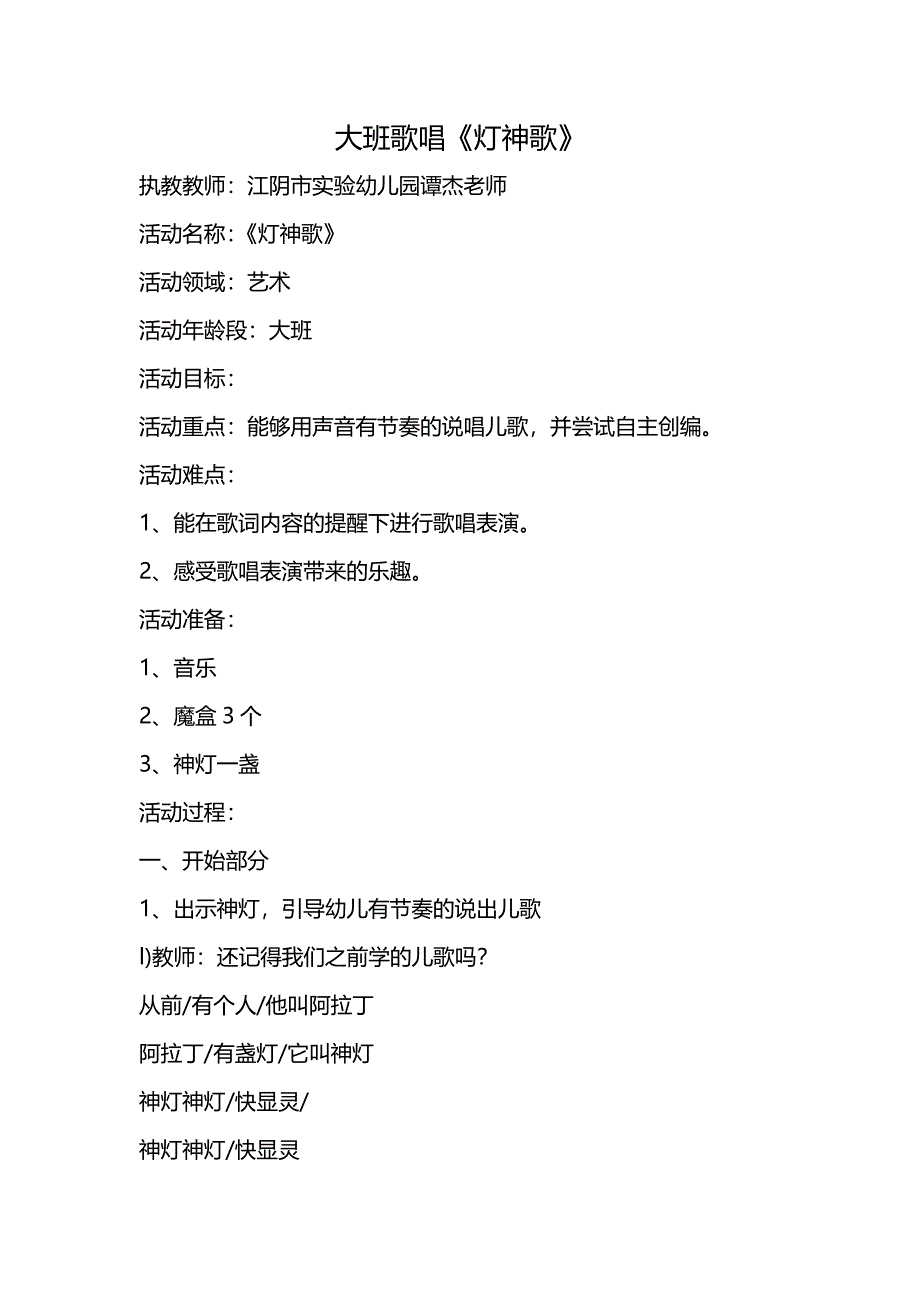 大班歌唱《灯神歌》

执教教师：江阴市实验幼儿园谭杰老师

活动名称：《灯神歌》

活动领域：艺术

活动年龄段：大班

活动目标：

活动重点：能够用声音有节奏的说唱儿歌，并尝试自主创编。

活动难点：

1、能在歌词内容的提醒下进行歌唱表演。

2、感受歌唱表演带来的乐趣。

活动准备：

1、音乐

2、魔盒 3 个

3、神灯一盏

活动过程：

一、开始部分

1、出示神灯，引导幼儿有节奏的说出儿歌

l)教师：还记得我们之前学的儿歌吗？

从前/有个人/他叫阿拉丁

阿拉丁/有盏灯/它叫神灯

神灯神灯/快显灵/

神灯神灯/快显灵